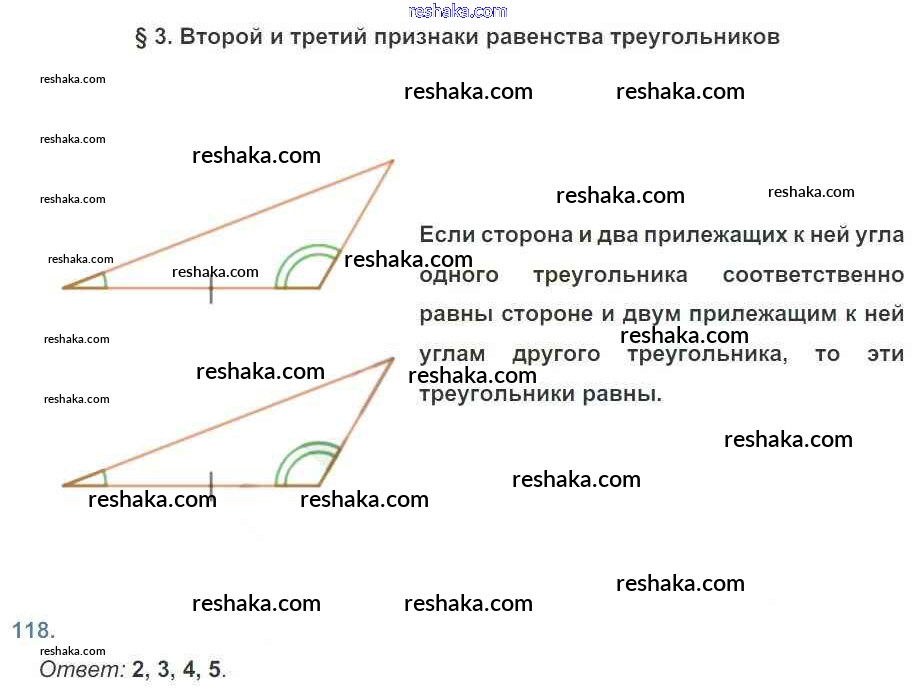 § 3. Второй и третий признаки равенства треугольников

Если сторона и два прилежащих к ней угла одного треугольника соответственно равны стороне и двум прилежащим к ней углам другого треугольника, то эти треугольники равны.

118.

Ответ: 2, 3, 4, 5.

reshaka.com